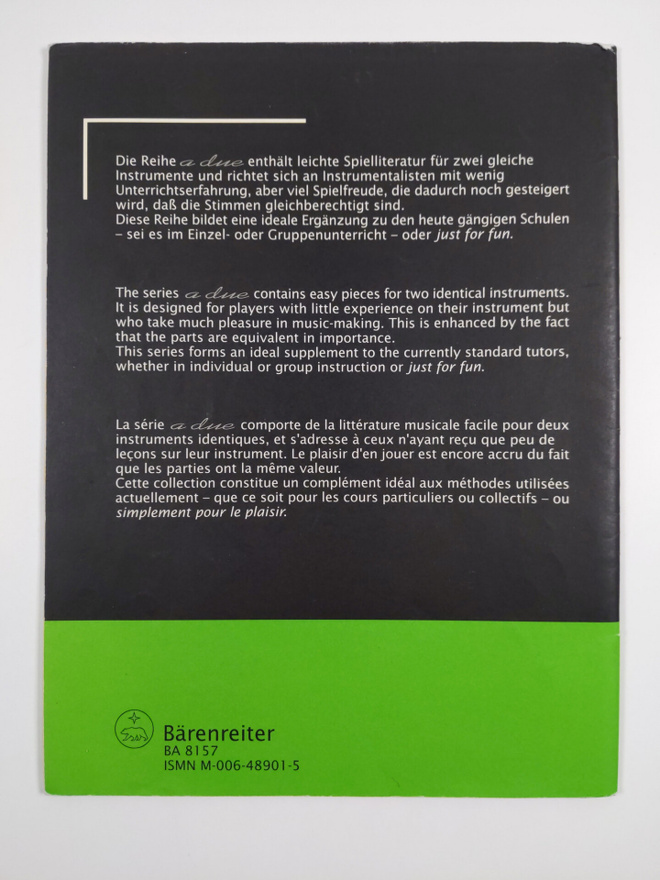 Die Reihe a due enthält leichte Spielliteratur für zwei gleiche Instrumente und richtet sich an Instrumentalisten mit wenig Unterrichtserfahrung, aber viel Spielfreude, die dadurch noch gesteigert wird, daß die Stimmen gleichberechtigt sind.
Diese Reihe bildet eine ideale Ergänzung zu den heute gängigen Schulen – sei es im Einzel- oder Gruppenunterricht – oder just for fun.

The series a due contains easy pieces for two identical instruments. It is designed for players with little experience on their instrument but who take much pleasure in music-making. This is enhanced by the fact that the parts are equivalent in importance.
This series forms an ideal supplement to the currently standard tutors, whether in individual or group instruction or just for fun.

La série a due comporte de la littérature musicale facile pour deux instruments identiques, et s'adresse à ceux n'ayant reçu que peu de leçons sur leur instrument. Le plaisir d'en jouer est encore accru du fait que les parties ont la même valeur.
Cette collection constitue un complément idéal aux méthodes utilisées actuellement – que ce soit pour les cours particuliers ou collectifs – ou simplement pour le plaisir.

Bärenreiter
BA 8157
ISMN M-006-48901-5